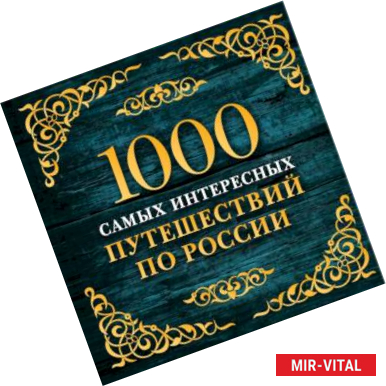 1000
САМЫХ ИНТЕРЕСНЫХ
ПУТЕШЕСТВИЙ
ПО РОССИИ

MIR-VITAL